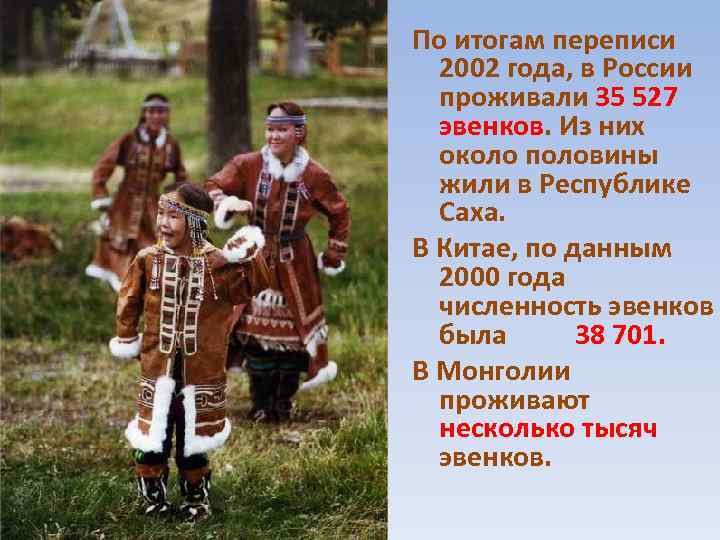 По итогам переписи 2002 года, в России проживали 35 527 эвенков. Из них около половины жили в Республике Саха.

В Китае, по данным 2000 года численность эвенков была 38 701.

В Монголии проживают несколько тысяч эвенков.